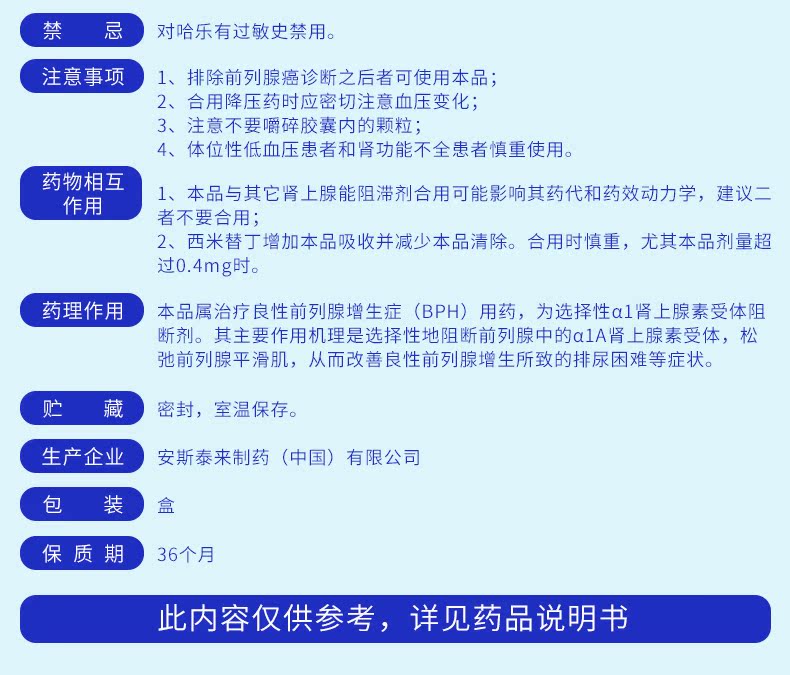 禁　　忌
对哈乐有过敏史禁用。

注意事项
1、排除前列腺癌诊断之后者可使用本品；
2、合用降压药时应密切注意血压变化；
3、注意不要嚼碎胶囊内的颗粒；
4、体位性低血压患者和肾功能不全患者慎重使用。

药物相互作用
1、本品与其它肾上腺能阻滞剂合用可能影响其药代和药效动力学，建议二者不要合用；
2、西米替丁增加本品吸收并减少本品清除。合用时慎重，尤其本品剂量超过0.4mg时。

药理作用
本品属治疗良性前列腺增生症（BPH）用药，为选择性α1肾上腺素受体阻断剂。其主要作用机理是选择性地阻断前列腺中的α1A肾上腺素受体，松弛前列腺平滑肌，从而改善良性前列腺增生所致的排尿困难等症状。

贮　　藏
密封，室温保存。

生产企业
安斯泰来制药（中国）有限公司

包　　装
盒

保 质 期
36个月

此内容仅供参考，详见药品说明书